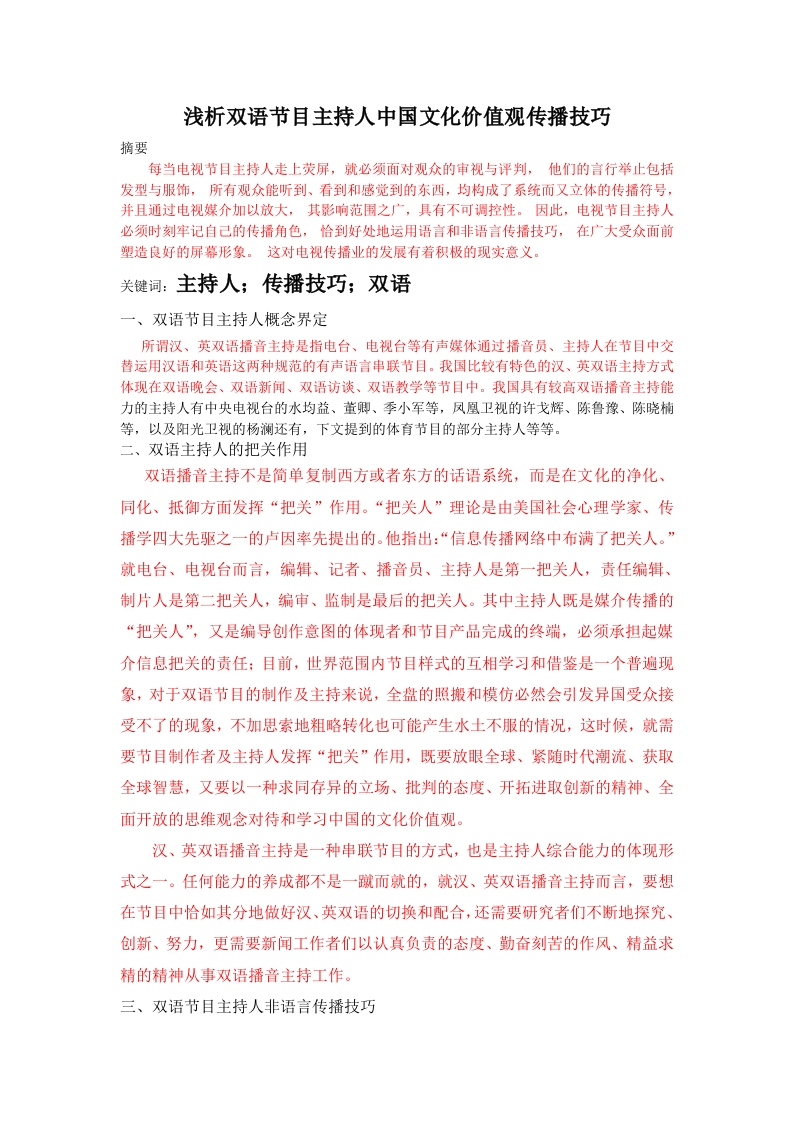 浅析双语节目主持人中国文化价值观传播技巧

摘要

每当电视节目主持人走上荧屏，就必须面对观众的审视与评判， 他们的言行举止包括发型与服饰， 所有观众能听到、看到和感觉到的东西，均构成了系统而又立体的传播符号，并且通过电视媒介加以放大， 其影响范围之广，具有不可调控性。 因此，电视节目主持人必须时刻牢记自己的传播角色， 恰到好处地运用语言和非语言传播技巧， 在广大受众面前塑造良好的屏幕形象。 这对电视传播业的发展有着积极的现实意义。

关键词：主持人；传播技巧；双语

一、双语节目主持人概念界定

所谓汉、英双语播音主持是指电台、电视台等有声媒体通过播音员、主持人在节目中交替运用汉语和英语这两种规范的有声语言串联节目。我国比较有特色的汉、英双语主持方式体现在双语晚会、双语新闻、双语访谈、双语教学等节目中。我国具有较高双语播音主持能力的主持人有中央电视台的水均益、董卿、季小军等，凤凰卫视的许戈辉、陈鲁豫、陈晓楠等，以及阳光卫视的杨澜还有，下文提到的体育节目的部分主持人等等。

二、双语主持人的把关作用

双语播音主持不是简单复制西方或者东方的话语系统，而是在文化的净化、同化、抵御方面发挥“把关”作用。“把关人”理论是由美国社会心理学家、传播学四大先驱之一的卢因率先提出的。他指出:“信息传播网络中布满了把关人。”就电台、电视台而言，编辑、记者、播音员、主持人是第一把关人，责任编辑、制片人是第二把关人，编审、监制是最后的把关人。其中主持人既是媒介传播的“把关人”，又是编导创作意图的体现者和节目产品完成的终端，必须承担起媒介信息把关的责任；目前，世界范围内节目样式的互相学习和借鉴是一个普遍现象，对于双语节目的制作及主持来说，全盘的照搬和模仿必然会引发异国受众接受不了的现象，不加思索地粗略转化也可能产生水土不服的情况，这时候，就需要节目制作者及主持人发挥“把关”作用，既要放眼全球、紧随时代潮流、获取全球智慧，又要以一种求同存异的立场、批判的态度、开拓进取创新的精神、全面开放的思维观念对待和学习中国的文化价值观。

汉、英双语播音主持是一种串联节目的方式，也是主持人综合能力的体现形式之一。任何能力的养成都不是一蹴而就的，就汉、英双语播音主持而言，要想在节目中恰如其分地做好汉、英双语的切换和配合，还需要研究者们不断地探究、创新、努力，更需要新闻工作者们以认真负责的态度、勤奋刻苦的作风、精益求精的精神从事双语播音主持工作。

三、双语节目主持人非语言传播技巧